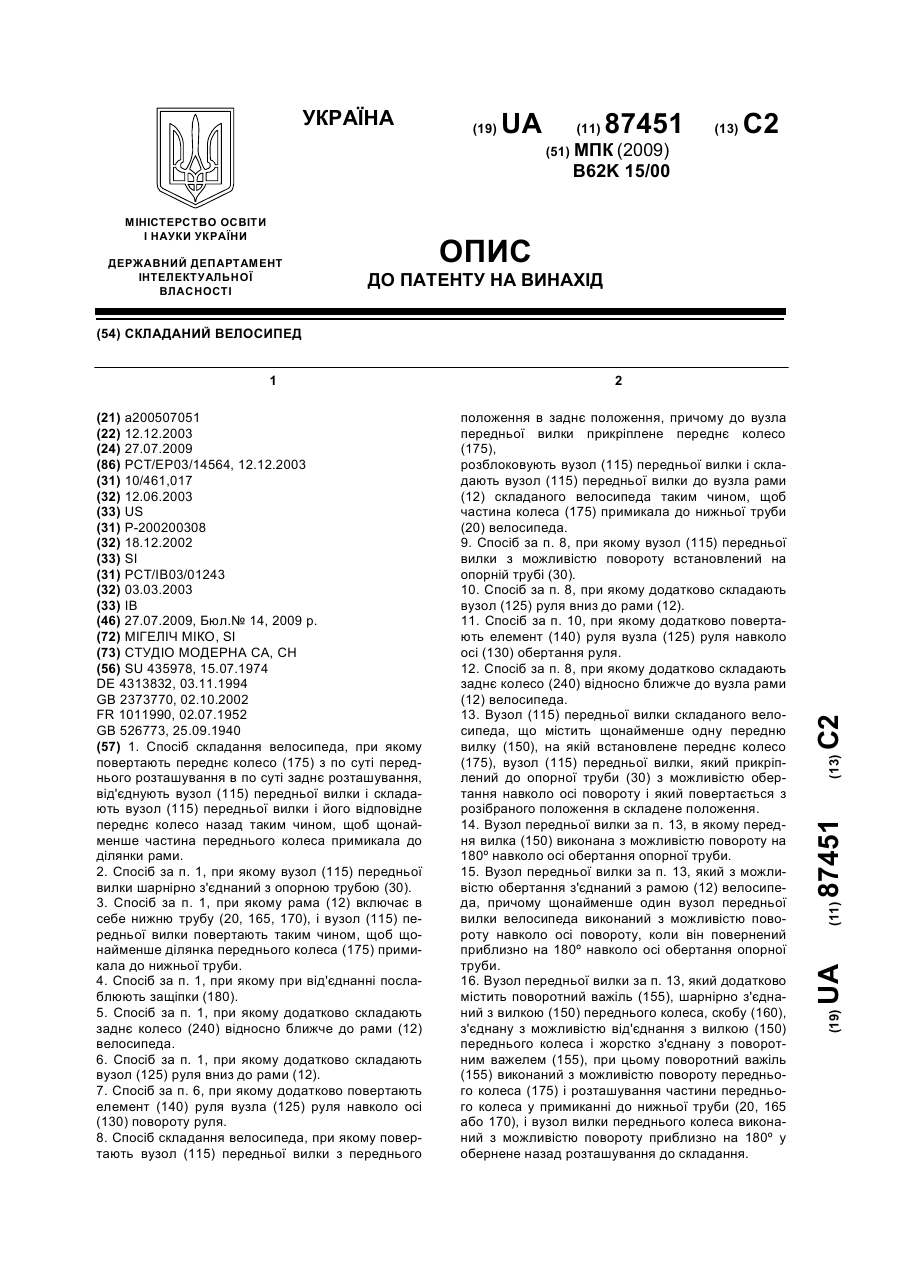 УКРАЇНА

(19) UA (11) 87451 (13) C2

(51) МПК (2009)
B62K 15/00

МІНІСТЕРСТВО ОСВІТИ І НАУКИ УКРАЇНИ

ДЕРЖАВНИЙ ДЕПАРТАМЕНТ ІНТЕЛЕКТУАЛЬНОЇ ВЛАСНОСТІ

ОПИС
ДО ПАТЕНТУ НА ВИНАХІД

(54) СКЛАДАНИЙ ВЕЛОСИПЕД

1

(21) a200507051
(22) 12.12.2003
(24) 27.07.2009
(86) PCT/EP03/14564, 12.12.2003
(31) 10/461,017
(32) 12.06.2003
(33) US
(31) P-200200308
(32) 18.12.2002
(33) SI
(31) PCT/IB03/01243
(32) 03.03.2003
(33) IB
(46) 27.07.2009, Бюл.№ 14, 2009 р.
(72) МІГЕЛІЧ МІКО, SI
(73) СТУДІО МОДЕРНА СА, CH
(56) SU 435978, 15.07.1974
DE 4313832, 03.11.1994
GB 2373770, 02.10.2002
FR 1011990, 02.07.1952
GB 526773, 25.09.1940
(57) 1. Спосіб складання велосипеда, при якому повертають переднє колесо (175) з по суті переднього розташування в по суті заднє розташування, від'єднують вузол (115) передньої вилки і складають вузол (115) передньої вилки і його відповідне переднє колесо назад таким чином, щоб щонайменше частина переднього колеса примикала до ділянки рами.
2. Спосіб за п. 1, при якому вузол (115) передньої вилки шарнірно з'єднаний з опорною трубою (30).
3. Спосіб за п. 1, при якому рама (12) включає в себе нижню трубу (20, 165, 170), і вузол (115) передньої вилки повертають таким чином, щоб щонайменше ділянка переднього колеса (175) примикала до нижньої труби.
4. Спосіб за п. 1, при якому при від'єднанні послаблюють защіпки (180).
5. Спосіб за п. 1, при якому додатково складають заднє колесо (240) відносно ближче до рами (12) велосипеда.
6. Спосіб за п. 1, при якому додатково складають вузол (125) руля вниз до рами (12).
7. Спосіб за п. 6, при якому додатково повертають елемент (140) руля вузла (125) руля навколо осі (130) повороту руля.
8. Спосіб складання велосипеда, при якому повертають вузол (115) передньої вилки з переднього

2

положення в заднє положення, причому до вузла передньої вилки прикріплене переднє колесо (175),
розблоковують вузол (115) передньої вилки і складають вузол (115) передньої вилки до вузла рами (12) складаного велосипеда таким чином, щоб частина колеса (175) примикала до нижньої труби (20) велосипеда.
9. Спосіб за п. 8, при якому вузол (115) передньої вилки з можливістю повороту встановлений на опорній трубі (30).
10. Спосіб за п. 8, при якому додатково складають вузол (125) руля вниз до рами (12).
11. Спосіб за п. 10, при якому додатково повертають елемент (140) руля вузла (125) руля навколо осі (130) обертання руля.
12. Спосіб за п. 8, при якому додатково складають заднє колесо (240) відносно ближче до вузла рами (12) велосипеда.
13. Вузол (115) передньої вилки складаного велосипеда, що містить щонайменше одну передню вилку (150), на якій встановлене переднє колесо (175), вузол (115) передньої вилки, який прикріплений до опорної труби (30) з можливістю обертання навколо осі повороту і який повертається з розібраного положення в складене положення.
14. Вузол передньої вилки за п. 13, в якому передня вилка (150) виконана з можливістю повороту на 180º навколо осі обертання опорної труби.
15. Вузол передньої вилки за п. 13, який з можливістю обертання з'єднаний з рамою (12) велосипеда, причому щонайменше один вузол передньої вилки велосипеда виконаний з можливістю повороту навколо осі повороту, коли він повернений приблизно на 180º навколо осі обертання опорної труби.
16. Вузол передньої вилки за п. 13, який додатково містить поворотний важіль (155), шарнірно з'єднаний з вилкою (150) переднього колеса, скобу (160), з'єднану з можливістю від'єднання з вилкою (150) переднього колеса і жорстко з'єднану з поворотним важелем (155), при цьому поворотний важіль (155) виконаний з можливістю повороту переднього колеса (175) і розташування частини переднього колеса у примиканні до нижньої труби (20, 165 або 170), і вузол вилки переднього колеса виконаний з можливістю повороту приблизно на 180º у обернене назад розташування до складання.

(19) UA (11) 87451 (13) C2